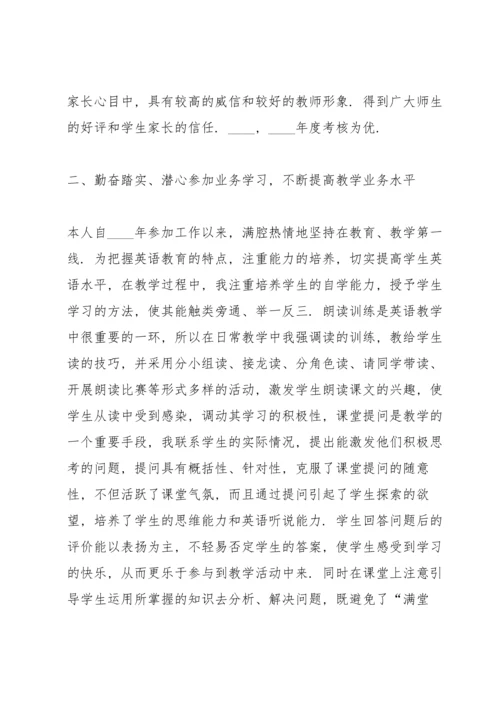 家长心目中，具有较高的威信和较好的教师形象．得到广大师生的好评和学生家长的信任．____，____年度考核为优．

二、勤奋踏实、潜心参加业务学习，不断提高教学业务水平

本人自____年参加工作以来，满腔热情地坚持在教育、教学第一线．为把握英语教育的特点，注重能力的培养，切实提高学生英语水平，在教学过程中，我注重培养学生的自学能力，授予学生学习的方法，使其能触类旁通、举一反三．朗读训练是英语教学中很重要的一环，所以在日常教学中我强调读的训练，教给学生读的技巧，并采用分小组读、接龙读、分角色读、请同学带读、开展朗读比赛等形式多样的活动，激发学生朗读课文的兴趣，使学生从读中受到感染，调动其学习的积极性，课堂提问是教学的一个重要手段，我联系学生的实际情况，提出能激发他们积极思考的问题，提问具有概括性、针对性，克服了课堂提问的随意性，不但活跃了课堂气氛，而且通过提问引起了学生探索的欲望，培养了学生的思维能力和英语听说能力．学生回答问题后的评价能以表扬为主，不轻易否定学生的答案，使学生感受到学习的快乐，从而更乐于参与到教学活动中来．同时在课堂上注意引导学生运用所掌握的知识去分析、解决问题，既避免了“满堂